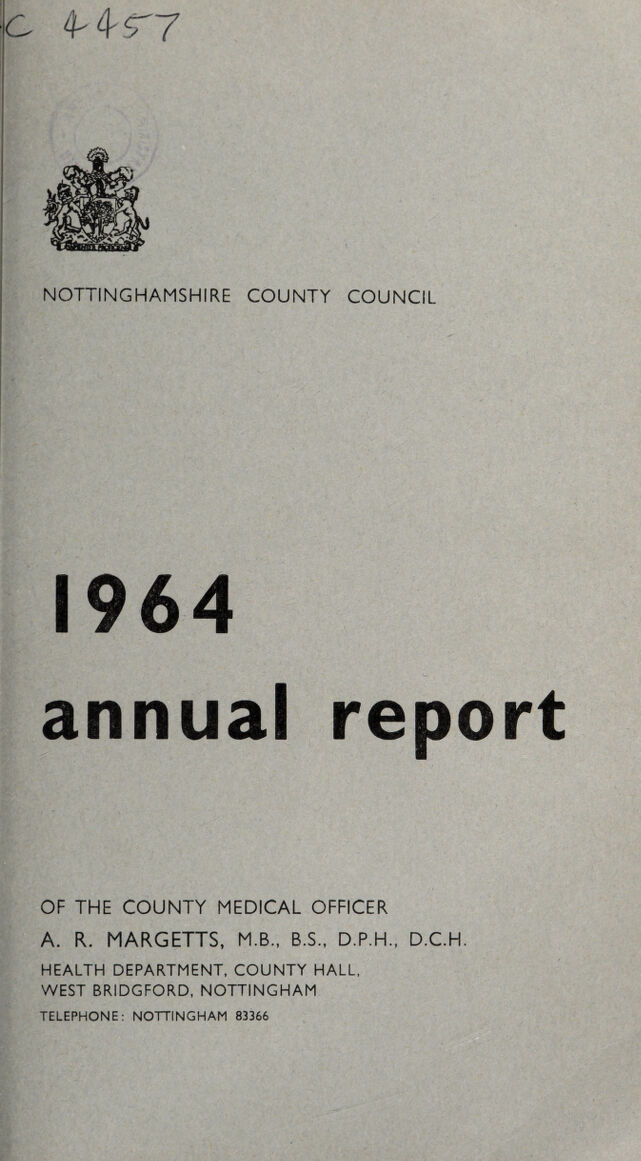 C 4457

NOTTINGHAMSHIRE COUNTY COUNCIL

1964
annual report

OF THE COUNTY MEDICAL OFFICER
A. R. MARGETTS, M.B., B.S., D.P.H., D.C.H.
HEALTH DEPARTMENT, COUNTY HALL,
WEST BRIDGFORD, NOTTINGHAM
TELEPHONE: NOTTINGHAM 83366